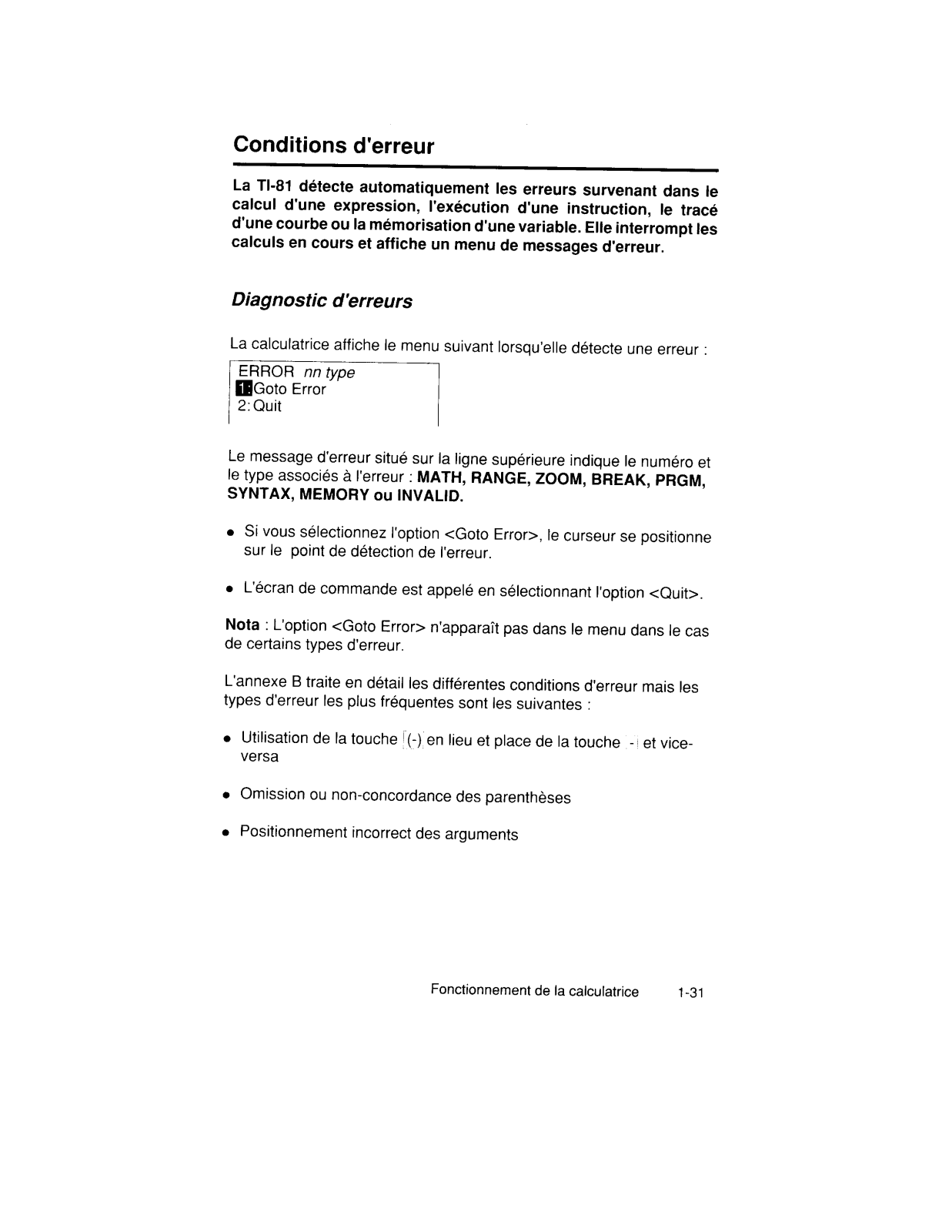 Conditions d'erreur

La TI-81 détecte automatiquement les erreurs survenant dans le calcul d'une expression, l'exécution d'une instruction, le tracé d'une courbe ou la mémorisation d'une variable. Elle interrompt les calculs en cours et affiche un menu de messages d'erreur.

Diagnostic d'erreurs

La calculatrice affiche le menu suivant lorsqu'elle détecte une erreur :

ERROR nn type
1:Goto Error
2:Quit

Le message d'erreur situé sur la ligne supérieure indique le numéro et le type associés à l'erreur : MATH, RANGE, ZOOM, BREAK, PRGM, SYNTAX, MEMORY ou INVALID.

• Si vous sélectionnez l'option <Goto Error>, le curseur se positionne sur le point de détection de l'erreur.

• L'écran de commande est appelé en sélectionnant l'option <Quit>.

Nota : L'option <Goto Error> n'apparaît pas dans le menu dans le cas de certains types d'erreur.

L'annexe B traite en détail les différentes conditions d'erreur mais les types d'erreur les plus fréquentes sont les suivantes :

• Utilisation de la touche (-) en lieu et place de la touche - et vice-versa

• Omission ou non-concordance des parenthèses

• Positionnement incorrect des arguments

Fonctionnement de la calculatrice 1-31